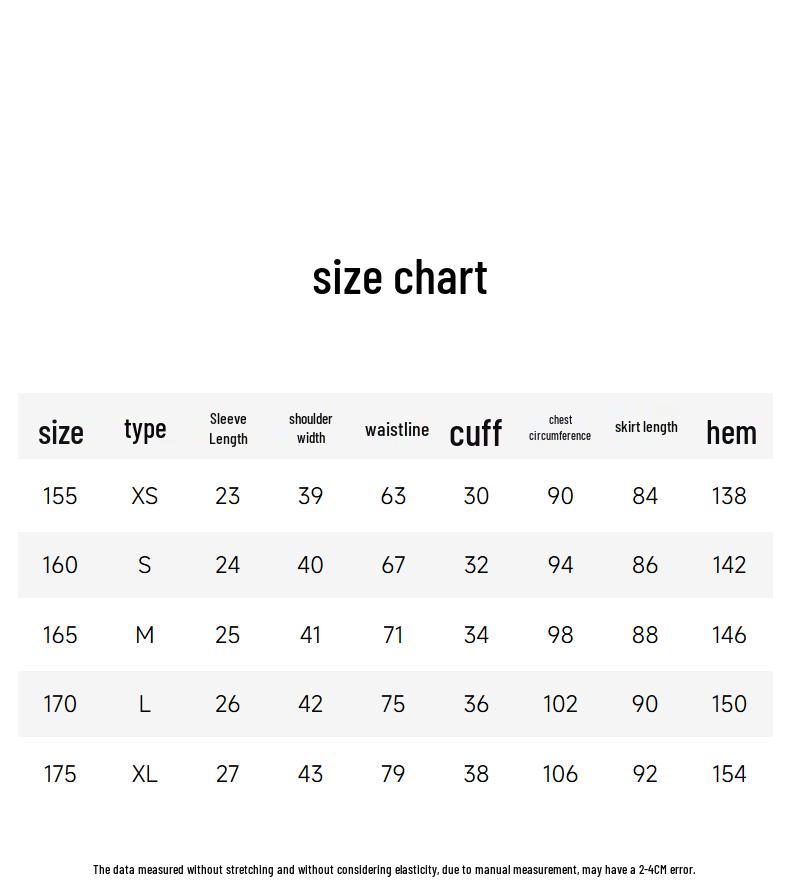 size chart

| size | type | Sleeve Length | shoulder width | waistline | cuff | chest circumference | skirt length | hem |
|---|---|---|---|---|---|---|---|---|
| 155 | XS | 23 | 39 | 63 | 30 | 90 | 84 | 138 |
| 160 | S | 24 | 40 | 67 | 32 | 94 | 86 | 142 |
| 165 | M | 25 | 41 | 71 | 34 | 98 | 88 | 146 |
| 170 | L | 26 | 42 | 75 | 36 | 102 | 90 | 150 |
| 175 | XL | 27 | 43 | 79 | 38 | 106 | 92 | 154 |

The data measured without stretching and without considering elasticity, due to manual measurement, may have a 2-4CM error.